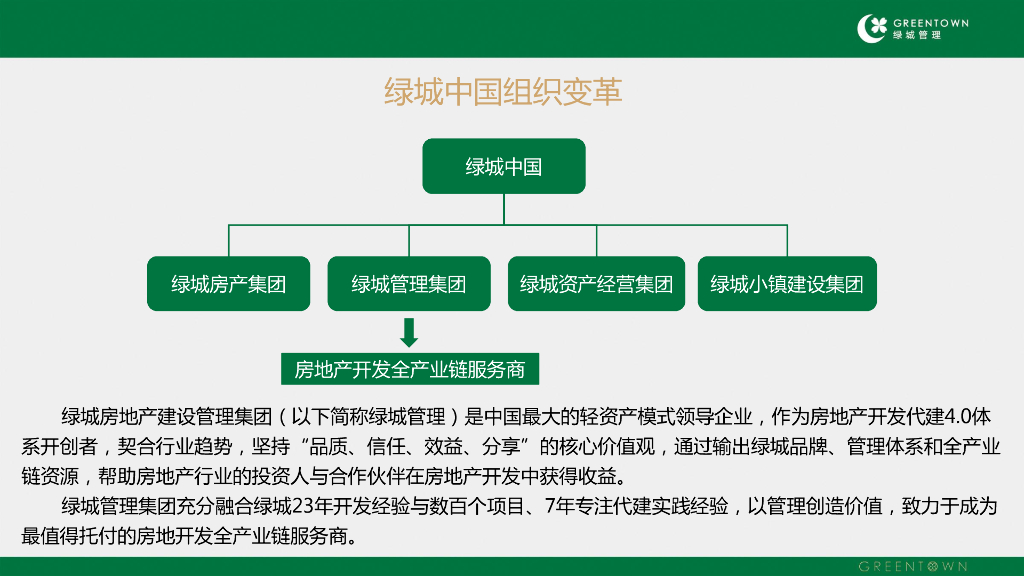 GREENTOWN
绿城管理

绿城中国组织变革

绿城中国

绿城房产集团

绿城管理集团

绿城资产经营集团

绿城小镇建设集团

房地产开发全产业链服务商

绿城房地产建设管理集团（以下简称绿城管理）是中国最大的轻资产模式领导企业，作为房地产开发代建4.0体系开创者，契合行业趋势，坚持“品质、信任、效益、分享”的核心价值观，通过输出绿城品牌、管理体系和全产业链资源，帮助房地产行业的投资人与合作伙伴在房地产开发中获得收益。

绿城管理集团充分融合绿城23年开发经验与数百个项目、7年专注代建实践经验，以管理创造价值，致力于成为最值得托付的房地开发全产业链服务商。

GREENTOWN